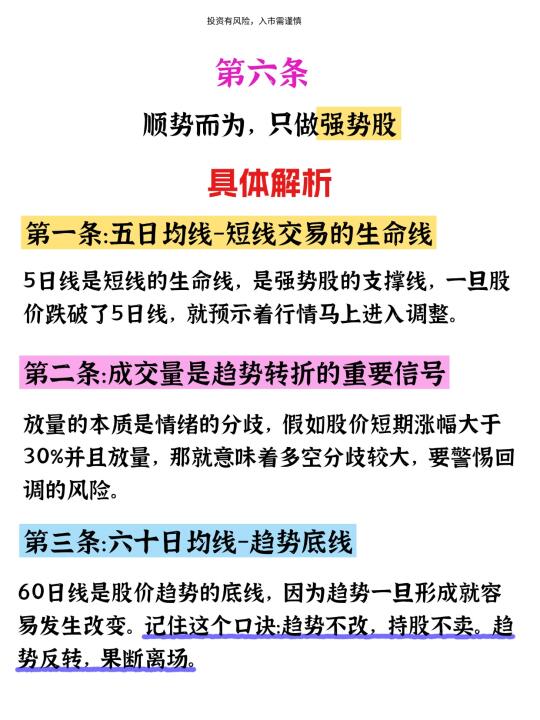 投资有风险，入市需谨慎

第六条

顺势而为，只做强势股

具体解析

第一条:五日均线-短线交易的生命线

5日线是短线的生命线，是强势股的支撑线，一旦股价跌破了5日线，就预示着行情马上进入调整。

第二条:成交量是趋势转折的重要信号

放量的本质是情绪的分歧，假如股价短期涨幅大于30%并且放量，那就意味着多空分歧较大，要警惕回调的风险。

第三条:六十日均线-趋势底线

60日线是股价趋势的底线，因为趋势一旦形成就容易发生改变。记住这个口诀:趋势不改，持股不卖。趋势反转，果断离场。